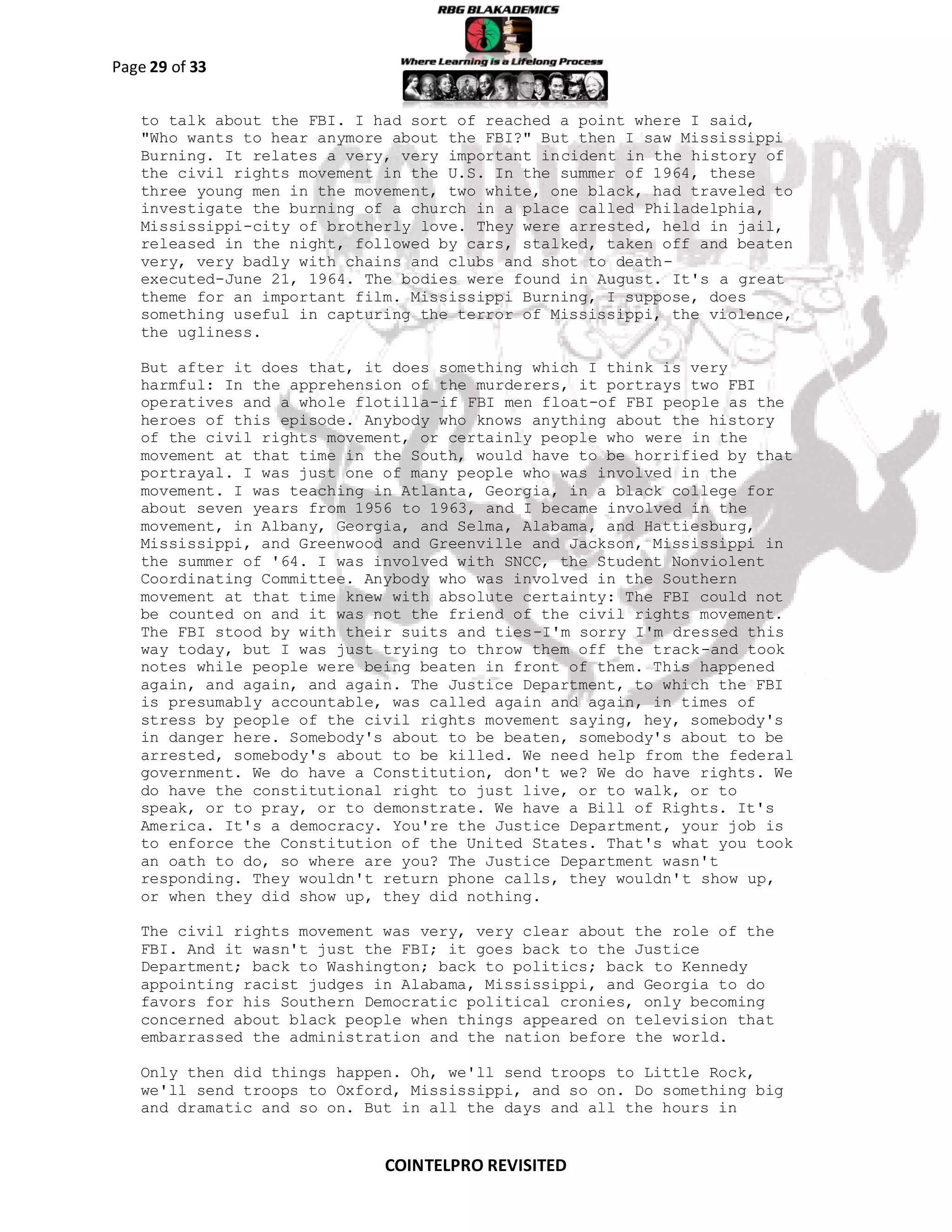 RBG BLAKADEMICS

Where Learning is a Lifelong Process

Page 29 of 33

to talk about the FBI. I had sort of reached a point where I said, "Who wants to hear anymore about the FBI?" But then I saw Mississippi Burning. It relates a very, very important incident in the history of the civil rights movement in the U.S. In the summer of 1964, these three young men in the movement, two white, one black, had traveled to investigate the burning of a church in a place called Philadelphia, Mississippi-city of brotherly love. They were arrested, held in jail, released in the night, followed by cars, stalked, taken off and beaten very, very badly with chains and clubs and shot to death-executed-June 21, 1964. The bodies were found in August. It's a great theme for an important film. Mississippi Burning, I suppose, does something useful in capturing the terror of Mississippi, the violence, the ugliness.

But after it does that, it does something which I think is very harmful: In the apprehension of the murderers, it portrays two FBI operatives and a whole flotilla-if FBI men float-of FBI people as the heroes of this episode. Anybody who knows anything about the history of the civil rights movement, or certainly people who were in the movement at that time in the South, would have to be horrified by that portrayal. I was just one of many people who was involved in the movement. I was teaching in Atlanta, Georgia, in a black college for about seven years from 1956 to 1963, and I became involved in the movement, in Albany, Georgia, and Selma, Alabama, and Hattiesburg, Mississippi, and Greenwood and Greenville and Jackson, Mississippi in the summer of '64. I was involved with SNCC, the Student Nonviolent Coordinating Committee. Anybody who was involved in the Southern movement at that time knew with absolute certainty: The FBI could not be counted on and it was not the friend of the civil rights movement. The FBI stood by with their suits and ties-I'm sorry I'm dressed this way today, but I was just trying to throw them off the track-and took notes while people were being beaten in front of them. This happened again, and again, and again. The Justice Department, to which the FBI is presumably accountable, was called again and again, in times of stress by people of the civil rights movement saying, hey, somebody's in danger here. Somebody's about to be beaten, somebody's about to be arrested, somebody's about to be killed. We need help from the federal government. We do have a Constitution, don't we? We do have rights. We do have the constitutional right to just live, or to walk, or to speak, or to pray, or to demonstrate. We have a Bill of Rights. It's America. It's a democracy. You're the Justice Department, your job is to enforce the Constitution of the United States. That's what you took an oath to do, so where are you? The Justice Department wasn't responding. They wouldn't return phone calls, they wouldn't show up, or when they did show up, they did nothing.

The civil rights movement was very, very clear about the role of the FBI. And it wasn't just the FBI; it goes back to the Justice Department; back to Washington; back to politics; back to Kennedy appointing racist judges in Alabama, Mississippi, and Georgia to do favors for his Southern Democratic political cronies, only becoming concerned about black people when things appeared on television that embarrassed the administration and the nation before the world.

Only then did things happen. Oh, we'll send troops to Little Rock, we'll send troops to Oxford, Mississippi, and so on. Do something big and dramatic and so on. But in all the days and all the hours in

COINTELPRO REVISITED